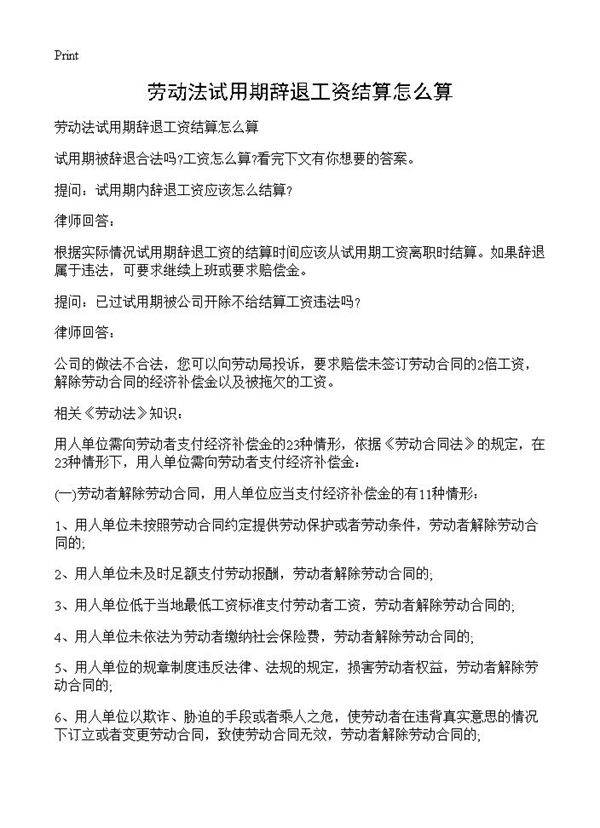 Print

劳动法试用期辞退工资结算怎么算

劳动法试用期辞退工资结算怎么算

试用期被辞退合法吗?工资怎么算?看完下文有你想要的答案。

提问：试用期内辞退工资应该怎么结算?

律师回答：

根据实际情况试用期辞退工资的结算时间应该从试用期工资离职时结算。如果辞退属于违法，可要求继续上班或要求赔偿金。

提问：已过试用期被公司开除不给结算工资违法吗?

律师回答：

公司的做法不合法，您可以向劳动局投诉，要求赔偿未签订劳动合同的2倍工资，解除劳动合同的经济补偿金以及被拖欠的工资。

相关《劳动法》知识：

用人单位需向劳动者支付经济补偿金的23种情形，依据《劳动合同法》的规定，在23种情形下，用人单位需向劳动者支付经济补偿金：

(一)劳动者解除劳动合同，用人单位应当支付经济补偿金的有11种情形：

1、用人单位未按照劳动合同约定提供劳动保护或者劳动条件，劳动者解除劳动合同的;

2、用人单位未及时足额支付劳动报酬，劳动者解除劳动合同的;

3、用人单位低于当地最低工资标准支付劳动者工资，劳动者解除劳动合同的;

4、用人单位未依法为劳动者缴纳社会保险费，劳动者解除劳动合同的;

5、用人单位的规章制度违反法律、法规的规定，损害劳动者权益，劳动者解除劳动合同的;

6、用人单位以欺诈、胁迫的手段或者乘人之危，使劳动者在违背真实意思的情况下订立或者变更劳动合同，致使劳动合同无效，劳动者解除劳动合同的;